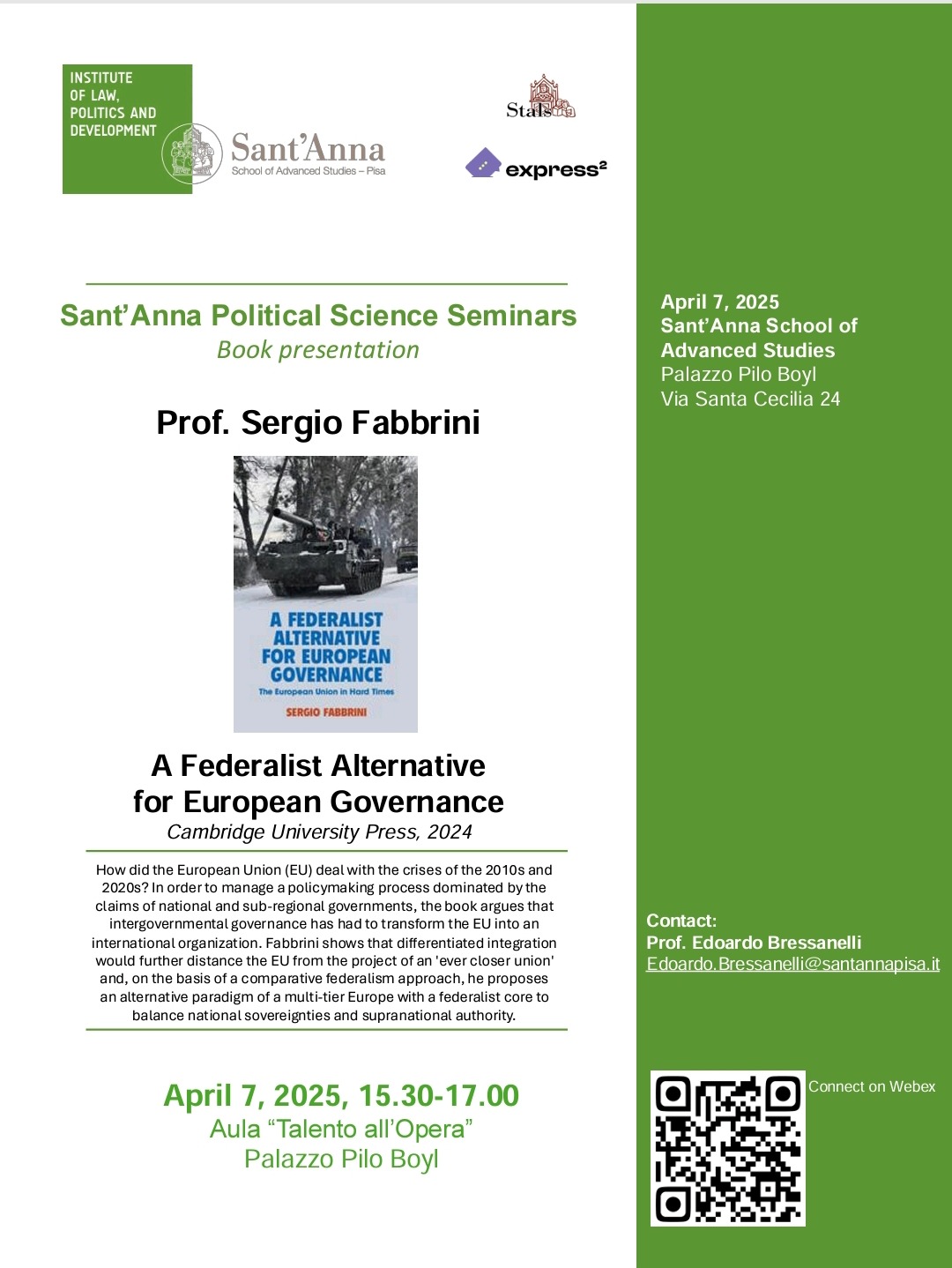 INSTITUTE OF LAW, POLITICS AND DEVELOPMENT

Sant'Anna
School of Advanced Studies – Pisa

Stals

express²

Sant'Anna Political Science Seminars
Book presentation

Prof. Sergio Fabbrini

A FEDERALIST ALTERNATIVE FOR EUROPEAN GOVERNANCE
The European Union in Hard Times
SERGIO FABBRINI

A Federalist Alternative for European Governance
Cambridge University Press, 2024

How did the European Union (EU) deal with the crises of the 2010s and 2020s? In order to manage a policymaking process dominated by the claims of national and sub-regional governments, the book argues that intergovernmental governance has had to transform the EU into an international organization. Fabbrini shows that differentiated integration would further distance the EU from the project of an 'ever closer union' and, on the basis of a comparative federalism approach, he proposes an alternative paradigm of a multi-tier Europe with a federalist core to balance national sovereignties and supranational authority.

April 7, 2025, 15.30-17.00
Aula "Talento all'Opera"
Palazzo Pilo Boyl

April 7, 2025
Sant'Anna School of Advanced Studies
Palazzo Pilo Boyl
Via Santa Cecilia 24

Contact:
Prof. Edoardo Bressanelli
Edoardo.Bressanelli@santannapisa.it

Connect on Webex